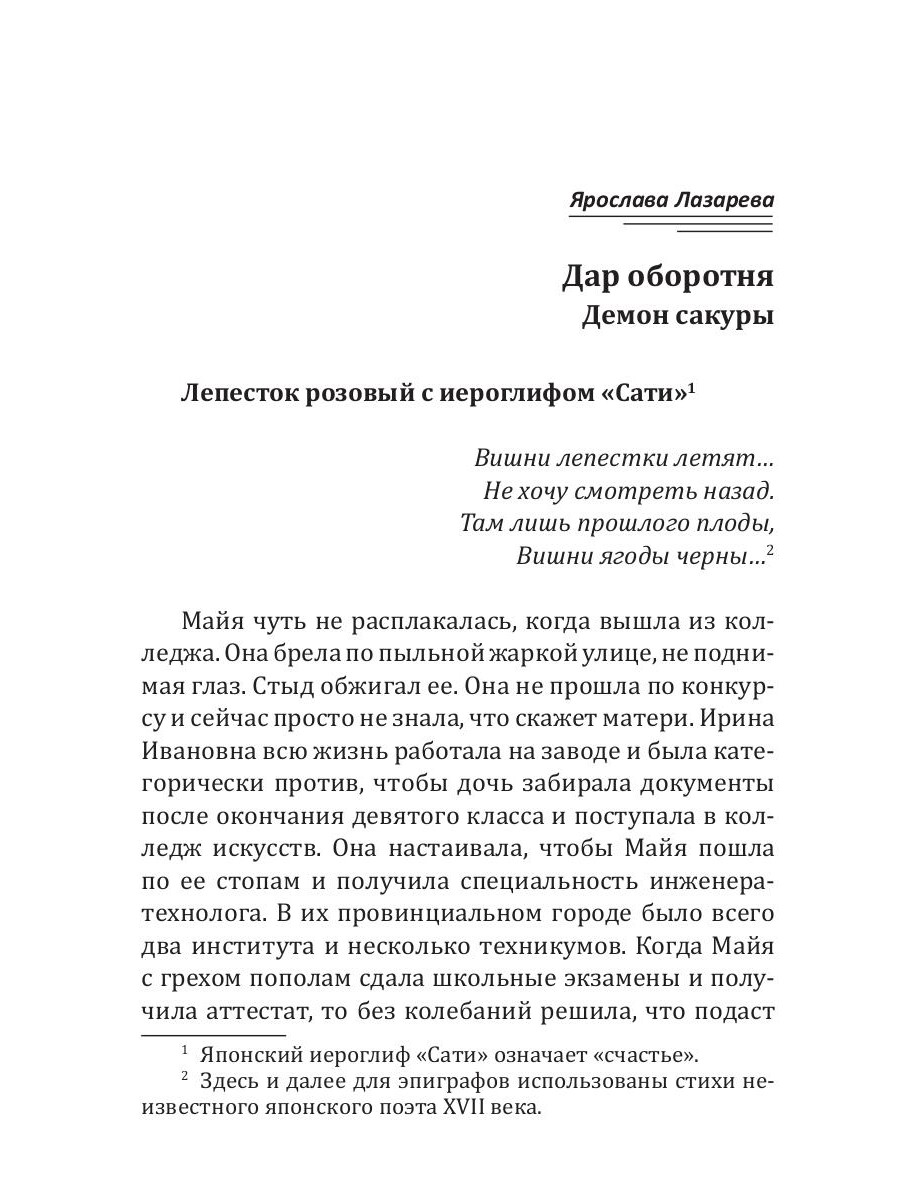 Ярослава Лазарева

Дар оборотня
Демон сакуры

Лепесток розовый с иероглифом «Сати»$^1$

Вишни лепестки летят…
Не хочу смотреть назад.
Там лишь прошлого плоды,
Вишни ягоды черны…$^2$

Майя чуть не расплакалась, когда вышла из колледжа. Она брела по пыльной жаркой улице, не поднимая глаз. Стыд обжигал ее. Она не прошла по конкурсу и сейчас просто не знала, что скажет матери. Ирина Ивановна всю жизнь работала на заводе и была категорически против, чтобы дочь забирала документы после окончания девятого класса и поступала в колледж искусств. Она настаивала, чтобы Майя пошла по ее стопам и получила специальность инженера-технолога. В их провинциальном городе было всего два института и несколько техникумов. Когда Майя с грехом пополам сдала школьные экзамены и получила аттестат, то без колебаний решила, что подаст

$^1$ Японский иероглиф «Сати» означает «счастье».
$^2$ Здесь и далее для эпиграфов использованы стихи неизвестного японского поэта XVII века.